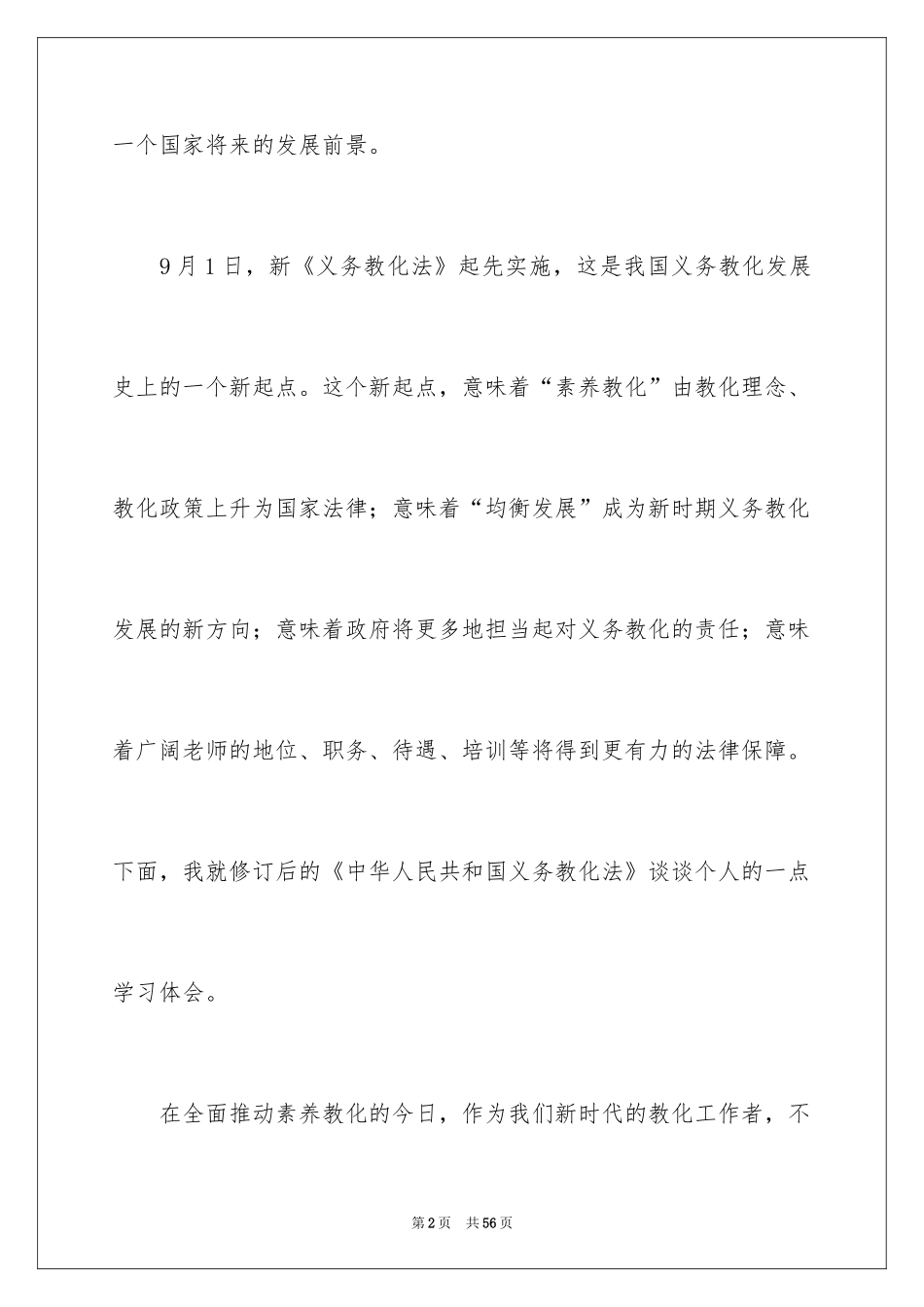 一个国家将来的发展前景。

9月1日，新《义务教化法》起先实施，这是我国义务教化发展史上的一个新起点。这个新起点，意味着“素养教化”由教化理念、教化政策上升为国家法律；意味着“均衡发展”成为新时期义务教化发展的新方向；意味着政府将更多地担当起对义务教化的责任；意味着广阔老师的地位、职务、待遇、培训等将得到更有力的法律保障。下面，我就修订后的《中华人民共和国义务教化法》谈谈个人的一点学习体会。

在全面推动素养教化的今日，作为我们新时代的教化工作者，不

第2页　共56页